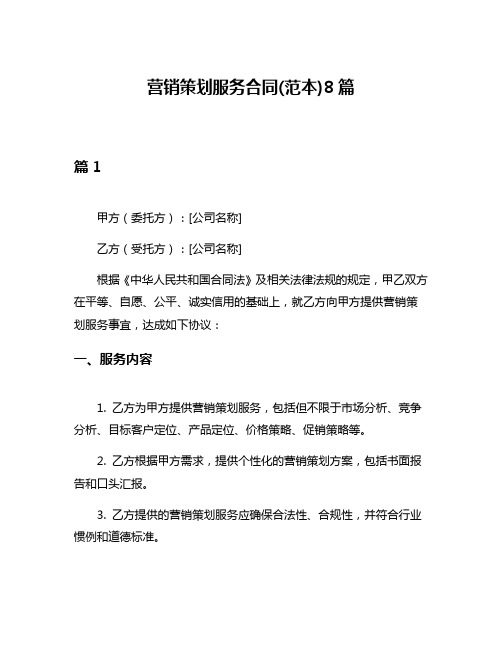 营销策划服务合同(范本)8篇

篇1

甲方（委托方）：[公司名称]

乙方（受托方）：[公司名称]

根据《中华人民共和国合同法》及相关法律法规的规定，甲乙双方在平等、自愿、公平、诚实信用的基础上，就乙方向甲方提供营销策划服务事宜，达成如下协议：

一、服务内容

1. 乙方为甲方提供营销策划服务，包括但不限于市场分析、竞争分析、目标客户定位、产品定位、价格策略、促销策略等。

2. 乙方根据甲方需求，提供个性化的营销策划方案，包括书面报告和口头汇报。

3. 乙方提供的营销策划服务应确保合法性、合规性，并符合行业惯例和道德标准。